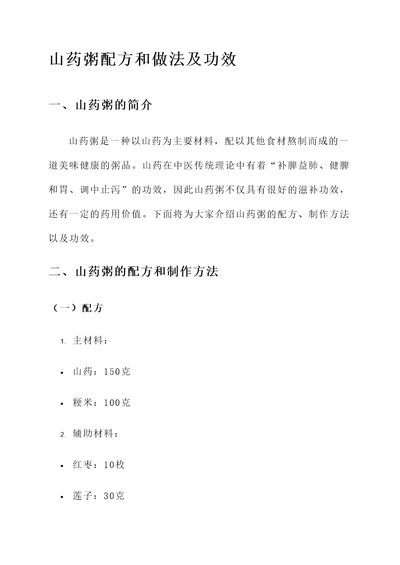 山药粥配方和做法及功效

一、山药粥的简介

山药粥是一种以山药为主要材料，配以其他食材熬制而成的一道美味健康的粥品。山药在中医传统理论中有着“补脾益肺、健脾和胃、调中止泻”的功效，因此山药粥不仅具有很好的滋补功效，还有一定的药用价值。下面将为大家介绍山药粥的配方、制作方法以及功效。

二、山药粥的配方和制作方法

（一）配方

1. 主材料：

• 山药：150克

• 粳米：100克

2. 辅助材料：

• 红枣：10枚

• 莲子：30克